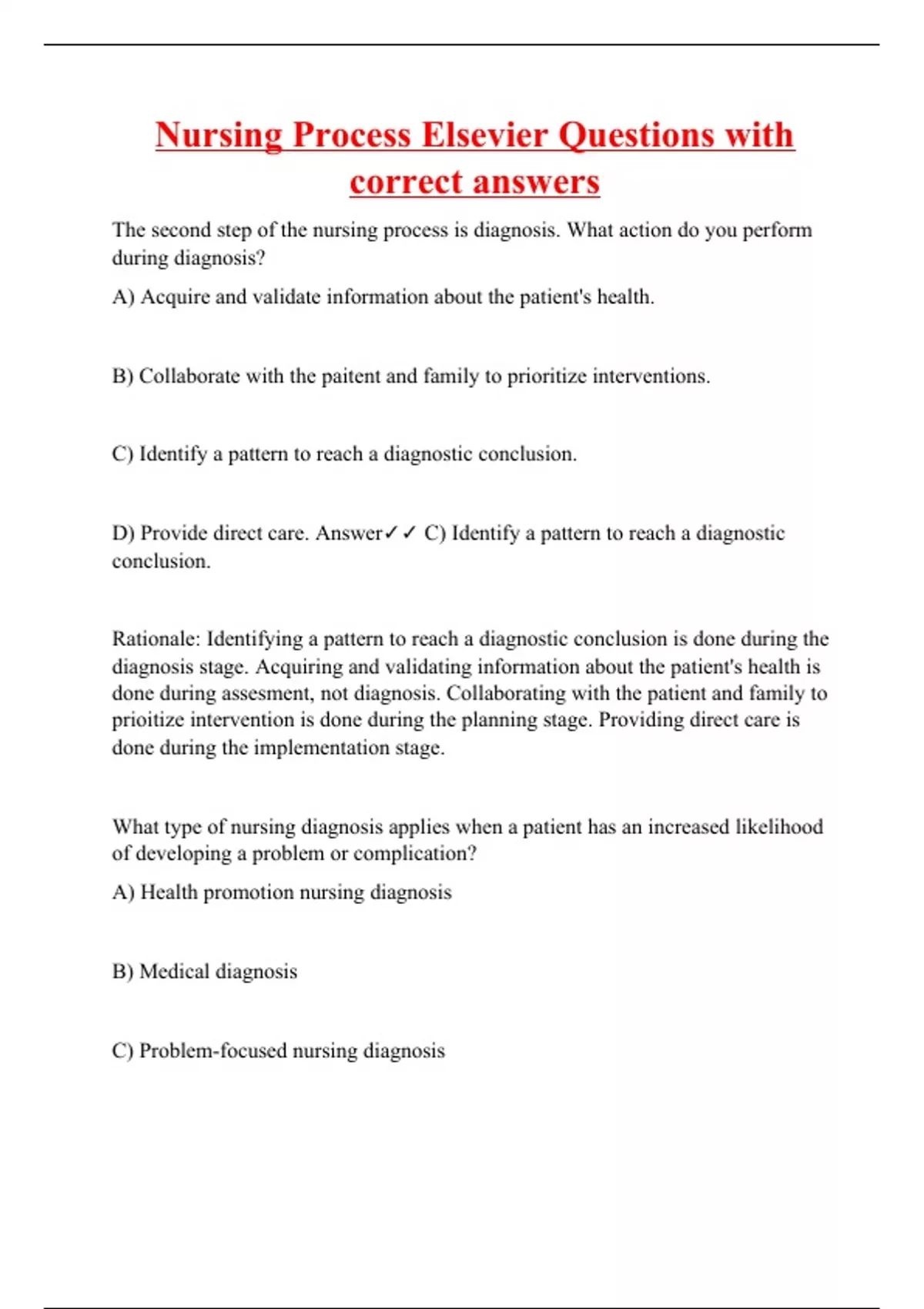 Nursing Process Elsevier Questions with correct answers

The second step of the nursing process is diagnosis. What action do you perform during diagnosis?

A) Acquire and validate information about the patient's health.

B) Collaborate with the paitent and family to prioritize interventions.

C) Identify a pattern to reach a diagnostic conclusion.

D) Provide direct care. Answer✓✓ C) Identify a pattern to reach a diagnostic conclusion.

Rationale: Identifying a pattern to reach a diagnostic conclusion is done during the diagnosis stage. Acquiring and validating information about the patient's health is done during assesment, not diagnosis. Collaborating with the patient and family to prioitize intervention is done during the planning stage. Providing direct care is done during the implementation stage.

What type of nursing diagnosis applies when a patient has an increased likelihood of developing a problem or complication?

A) Health promotion nursing diagnosis

B) Medical diagnosis

C) Problem-focused nursing diagnosis